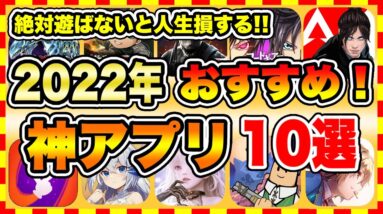 絶対遊ばないと人生損する!!

2022年 おすすめ!

神アプリ 10選